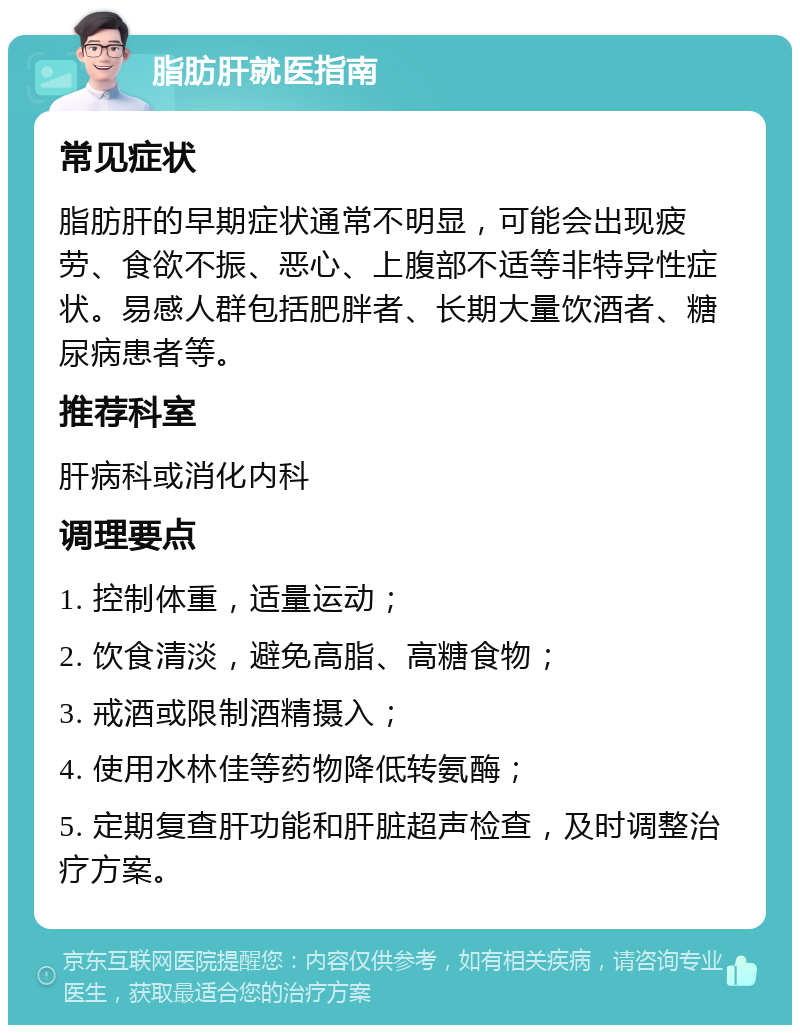 脂肪肝就医指南

常见症状

脂肪肝的早期症状通常不明显，可能会出现疲劳、食欲不振、恶心、上腹部不适等非特异性症状。易感人群包括肥胖者、长期大量饮酒者、糖尿病患者等。

推荐科室

肝病科或消化内科

调理要点

1. 控制体重，适量运动；

2. 饮食清淡，避免高脂、高糖食物；

3. 戒酒或限制酒精摄入；

4. 使用水林佳等药物降低转氨酶；

5. 定期复查肝功能和肝脏超声检查，及时调整治疗方案。

京东互联网医院提醒您：内容仅供参考，如有相关疾病，请咨询专业医生，获取最适合您的治疗方案